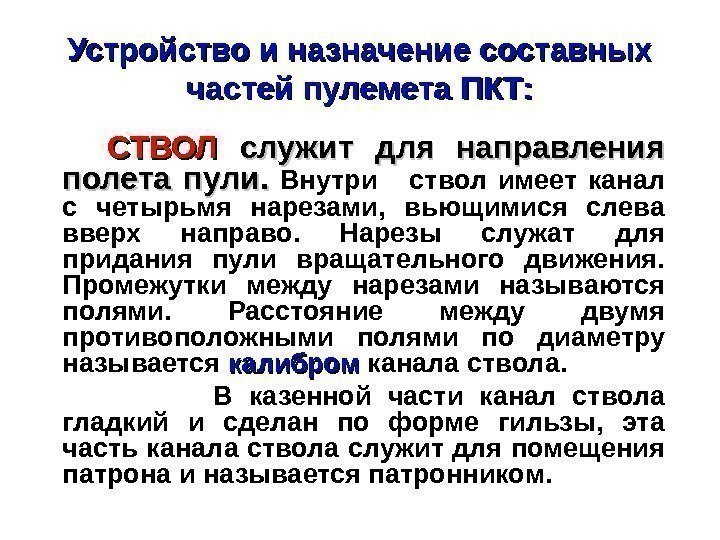 Устройство и назначение составных частей пулемета ПКТ:

СТВОЛ служит для направления полета пули. Внутри ствол имеет канал с четырьмя нарезами, вьющимися слева вверх направо. Нарезы служат для придания пули вращательного движения. Промежутки между нарезами называются полями. Расстояние между двумя противоположными полями по диаметру называется калибром канала ствола.

В казенной части канал ствола гладкий и сделан по форме гильзы, эта часть канала ствола служит для помещения патрона и называется патронником.